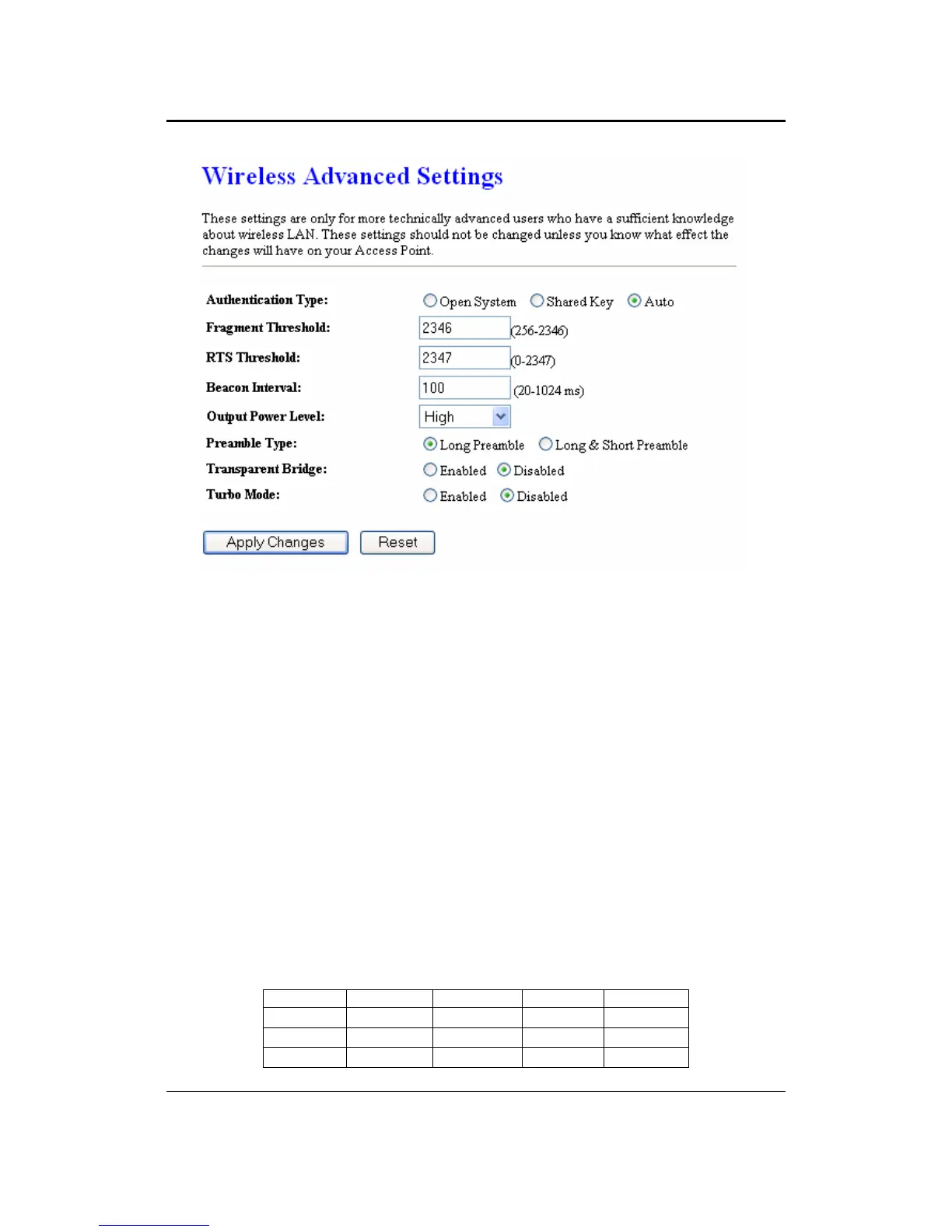 Wireless Advanced Settings

These settings are only for more technically advanced users who have a sufficient knowledge about wireless LAN. These settings should not be changed unless you know what effect the changes will have on your Access Point.

Authentication Type: Open System Shared Key Auto
Fragment Threshold: 2346 (256-2346)
RTS Threshold: 2347 (0-2347)
Beacon Interval: 100 (20-1024 ms)
Output Power Level: High
Preamble Type: Long Preamble Long & Short Preamble
Transparent Bridge: Enabled Disabled
Turbo Mode: Enabled Disabled

Apply Changes Reset